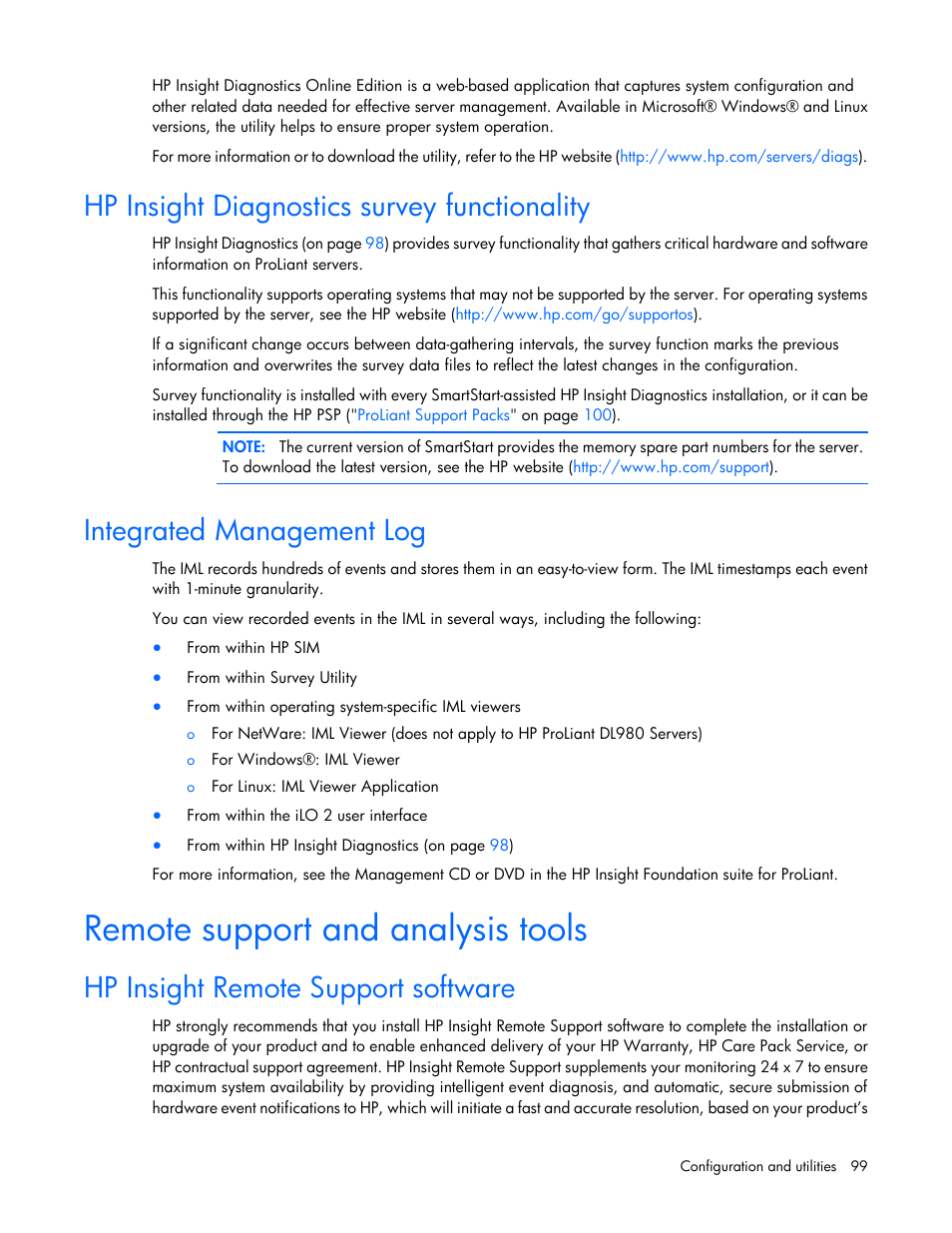 HP Insight Diagnostics Online Edition is a web-based application that captures system configuration and other related data needed for effective server management. Available in Microsoft® Windows® and Linux versions, the utility helps to ensure proper system operation.

For more information or to download the utility, refer to the HP website (http://www.hp.com/servers/diags).

HP Insight Diagnostics survey functionality

HP Insight Diagnostics (on page 98) provides survey functionality that gathers critical hardware and software information on ProLiant servers.

This functionality supports operating systems that may not be supported by the server. For operating systems supported by the server, see the HP website (http://www.hp.com/go/supportos).

If a significant change occurs between data-gathering intervals, the survey function marks the previous information and overwrites the survey data files to reflect the latest changes in the configuration.

Survey functionality is installed with every SmartStart-assisted HP Insight Diagnostics installation, or it can be installed through the HP PSP ("ProLiant Support Packs" on page 100).

NOTE: The current version of SmartStart provides the memory spare part numbers for the server. To download the latest version, see the HP website (http://www.hp.com/support).

Integrated Management Log

The IML records hundreds of events and stores them in an easy-to-view form. The IML timestamps each event with 1-minute granularity.

You can view recorded events in the IML in several ways, including the following:

• From within HP SIM
• From within Survey Utility
• From within operating system-specific IML viewers
  o For NetWare: IML Viewer (does not apply to HP ProLiant DL980 Servers)
  o For Windows®: IML Viewer
  o For Linux: IML Viewer Application
• From within the iLO 2 user interface
• From within HP Insight Diagnostics (on page 98)

For more information, see the Management CD or DVD in the HP Insight Foundation suite for ProLiant.

Remote support and analysis tools

HP Insight Remote Support software

HP strongly recommends that you install HP Insight Remote Support software to complete the installation or upgrade of your product and to enable enhanced delivery of your HP Warranty, HP Care Pack Service, or HP contractual support agreement. HP Insight Remote Support supplements your monitoring 24 x 7 to ensure maximum system availability by providing intelligent event diagnosis, and automatic, secure submission of hardware event notifications to HP, which will initiate a fast and accurate resolution, based on your product's

Configuration and utilities 99